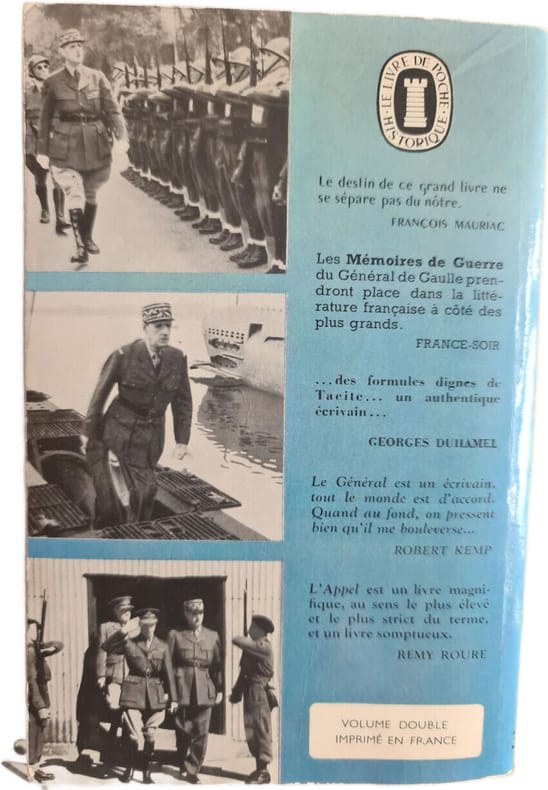 LE LIVRE DE POCHE HISTORIQUE

Le destin de ce grand livre ne se sépare pas du nôtre.

FRANÇOIS MAURIAC

Les Mémoires de Guerre du Général de Gaulle prendront place dans la littérature française à côté des plus grands.

FRANCE-SOIR

...des formules dignes de Tacite... un authentique écrivain...

GEORGES DUHAMEL

Le Général est un écrivain, tout le monde est d'accord. Quand au fond, on pressent bien qu'il me bouleverse...

ROBERT KEMP

L'Appel est un livre magnifique, au sens le plus élevé et le plus strict du terme, et un livre somptueux.

REMY ROURE

VOLUME DOUBLE
IMPRIMÉ EN FRANCE